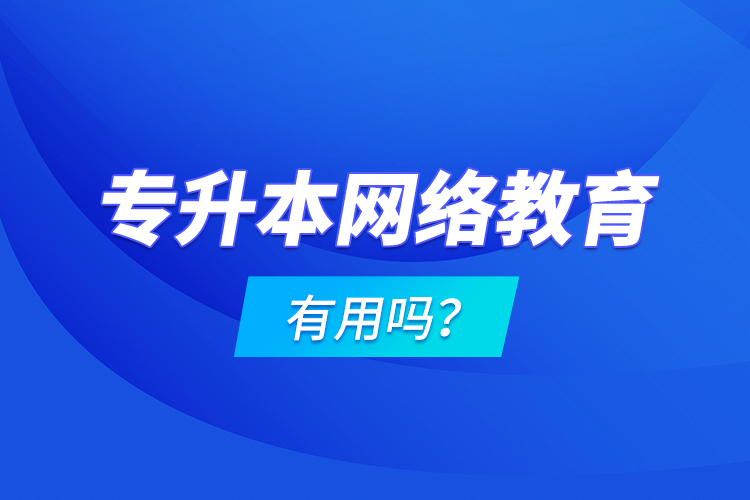 专升本网络教育

有用吗?